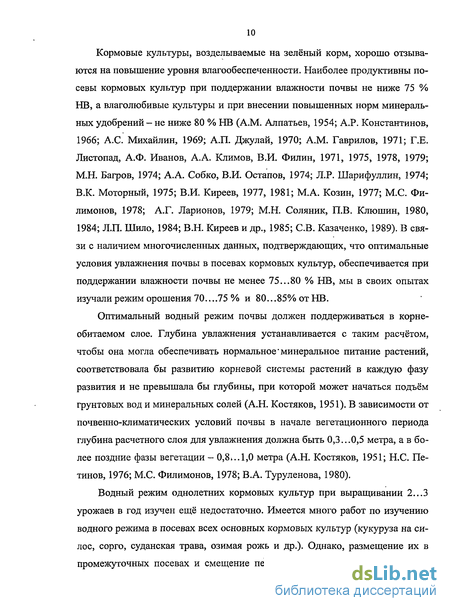 10

Кормовые культуры, возделываемые на зелёный корм, хорошо отзываются на повышение уровня влагообеспеченности. Наиболее продуктивны посевы кормовых культур при поддержании влажности почвы не ниже 75 % НВ, а влаголюбивые культуры и при внесении повышенных норм минеральных удобрений – не ниже 80 % НВ (А.М. Алпатьев, 1954; А.Р. Константинов, 1966; А.С. Михайлин, 1969; А.П. Джулай, 1970; А.М. Гаврилов, 1971; Г.Е. Листопад, А.Ф. Иванов, А.А. Климов, В.И. Филин, 1971, 1975, 1978, 1979; М.Н. Багров, 1974; А.А. Собко, В.И. Остапов, 1974; Л.Р. Шарифуллин, 1974; В.К. Моторный, 1975; В.И. Киреев, 1977, 1981; М.А. Козин, 1977; М.С. Филимонов, 1978; А.Г. Ларионов, 1979; М.Н. Соляник, П.В. Клюшин, 1980, 1984; Л.П. Шило, 1984; В.Н. Киреев и др., 1985; С.В. Казаченко, 1989). В связи с наличием многочисленных данных, подтверждающих, что оптимальные условия увлажнения почвы в посевах кормовых культур, обеспечивается при поддержании влажности почвы не менее 75…80 % НВ, мы в своих опытах изучали режим орошения 70….75 % и 80…85% от НВ.

Оптимальный водный режим почвы должен поддерживаться в корнеобитаемом слое. Глубина увлажнения устанавливается с таким расчётом, чтобы она могла обеспечивать нормальное минеральное питание растений, соответствовала бы развитию корневой системы растений в каждую фазу развития и не превышала бы глубины, при которой может начаться подъём грунтовых вод и минеральных солей (А.Н. Костяков, 1951). В зависимости от почвенно-климатических условий почвы в начале вегетационного периода глубина расчетного слоя для увлажнения должна быть 0,3…0,5 метра, а в более поздние фазы вегетации – 0,8…1,0 метра (А.Н. Костяков, 1951; Н.С. Петинов, 1976; М.С. Филимонов, 1978; В.А. Туруленова, 1980).

Водный режим однолетних кормовых культур при выращивании 2…3 урожаев в год изучен ещё недостаточно. Имеется много работ по изучению водного режима в посевах всех основных кормовых культур (кукуруза на силос, сорго, суданская трава, озимая рожь и др.). Однако, размещение их в промежуточных посевах и смещение пе

dsLib.net
библиотека диссертаций